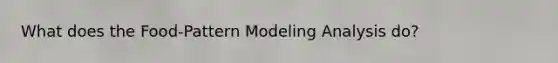 What does the Food-Pattern Modeling Analysis do?